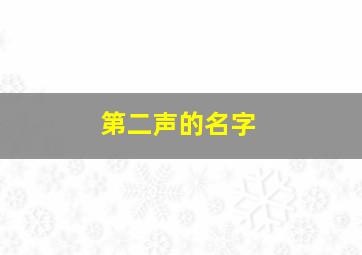 第二声的名字